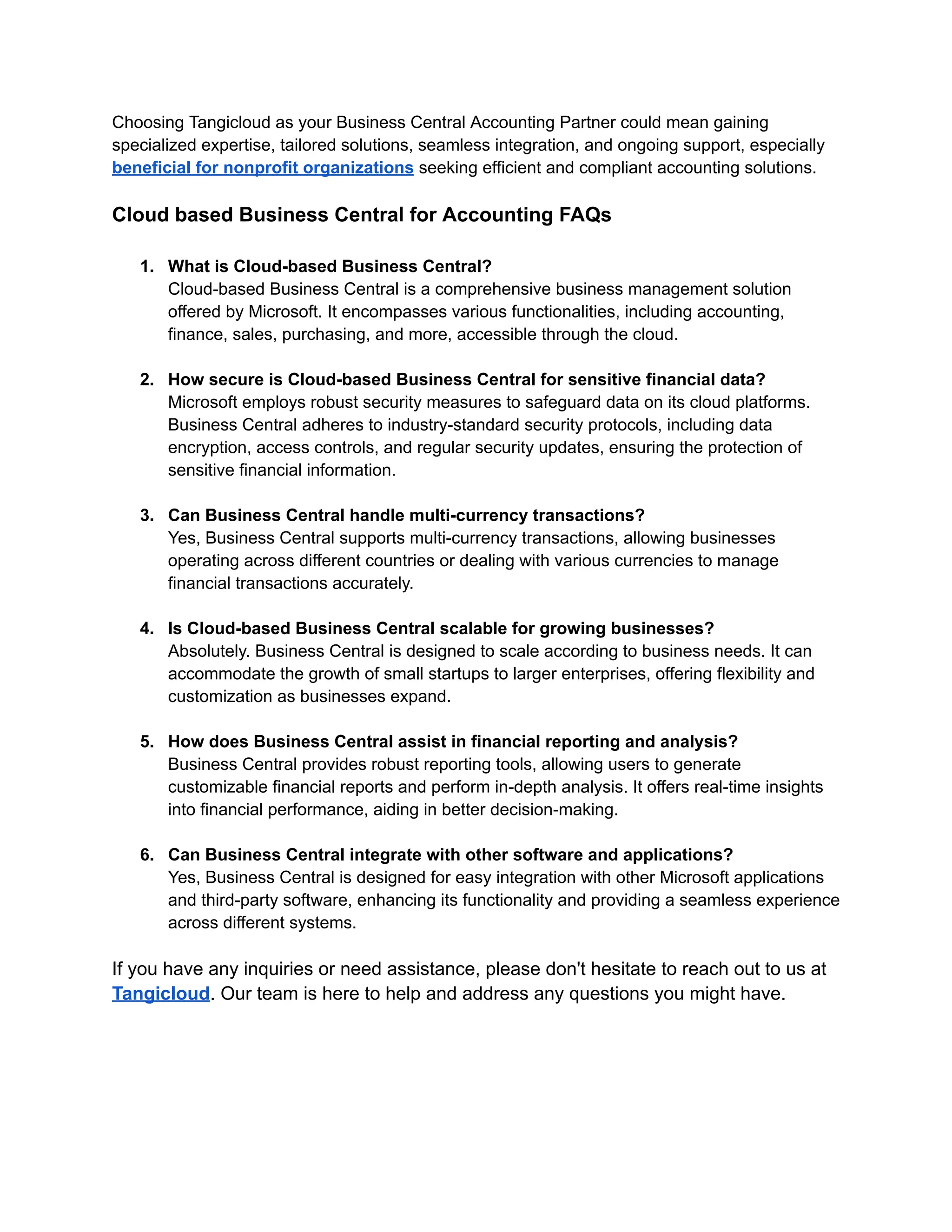 Choosing Tangicloud as your Business Central Accounting Partner could mean gaining specialized expertise, tailored solutions, seamless integration, and ongoing support, especially beneficial for nonprofit organizations seeking efficient and compliant accounting solutions.

Cloud based Business Central for Accounting FAQs

1. What is Cloud-based Business Central?
Cloud-based Business Central is a comprehensive business management solution offered by Microsoft. It encompasses various functionalities, including accounting, finance, sales, purchasing, and more, accessible through the cloud.

2. How secure is Cloud-based Business Central for sensitive financial data?
Microsoft employs robust security measures to safeguard data on its cloud platforms. Business Central adheres to industry-standard security protocols, including data encryption, access controls, and regular security updates, ensuring the protection of sensitive financial information.

3. Can Business Central handle multi-currency transactions?
Yes, Business Central supports multi-currency transactions, allowing businesses operating across different countries or dealing with various currencies to manage financial transactions accurately.

4. Is Cloud-based Business Central scalable for growing businesses?
Absolutely. Business Central is designed to scale according to business needs. It can accommodate the growth of small startups to larger enterprises, offering flexibility and customization as businesses expand.

5. How does Business Central assist in financial reporting and analysis?
Business Central provides robust reporting tools, allowing users to generate customizable financial reports and perform in-depth analysis. It offers real-time insights into financial performance, aiding in better decision-making.

6. Can Business Central integrate with other software and applications?
Yes, Business Central is designed for easy integration with other Microsoft applications and third-party software, enhancing its functionality and providing a seamless experience across different systems.

If you have any inquiries or need assistance, please don't hesitate to reach out to us at Tangicloud. Our team is here to help and address any questions you might have.